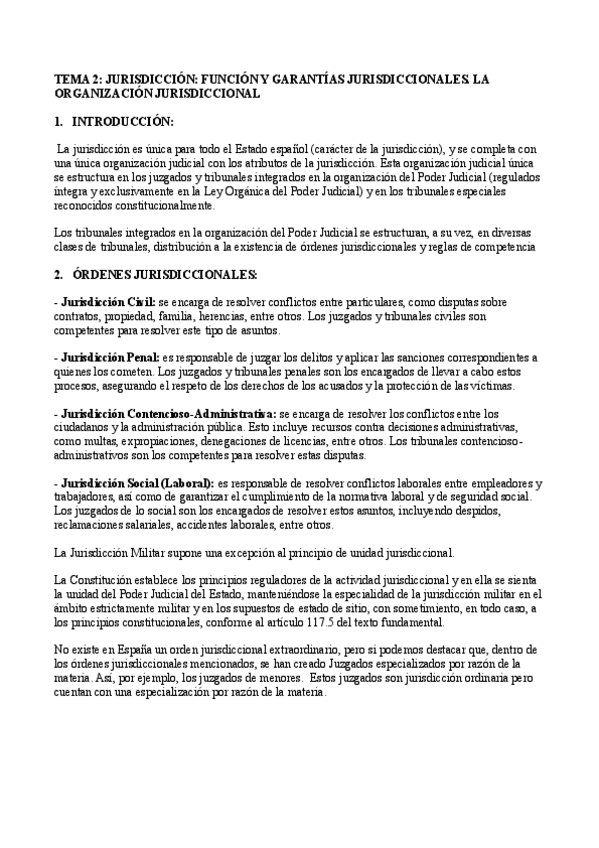 TEMA 2: JURISDICCIÓN: FUNCIÓN Y GARANTÍAS JURISDICCIONALES. LA ORGANIZACIÓN JURISDICCIONAL

1. INTRODUCCIÓN:

La jurisdicción es única para todo el Estado español (carácter de la jurisdicción), y se completa con una única organización judicial con los atributos de la jurisdicción. Esta organización judicial única se estructura en los juzgados y tribunales integrados en la organización del Poder Judicial (regulados íntegra y exclusivamente en la Ley Orgánica del Poder Judicial) y en los tribunales especiales reconocidos constitucionalmente.

Los tribunales integrados en la organización del Poder Judicial se estructuran, a su vez, en diversas clases de tribunales, distribución a la existencia de órdenes jurisdiccionales y reglas de competencia

2. ÓRDENES JURISDICCIONALES:

- Jurisdicción Civil: se encarga de resolver conflictos entre particulares, como disputas sobre contratos, propiedad, familia, herencias, entre otros. Los juzgados y tribunales civiles son competentes para resolver este tipo de asuntos.

- Jurisdicción Penal: es responsable de juzgar los delitos y aplicar las sanciones correspondientes a quienes los cometen. Los juzgados y tribunales penales son los encargados de llevar a cabo estos procesos, asegurando el respeto de los derechos de los acusados y la protección de las víctimas.

- Jurisdicción Contencioso-Administrativa: se encarga de resolver los conflictos entre los ciudadanos y la administración pública. Esto incluye recursos contra decisiones administrativas, como multas, expropiaciones, denegaciones de licencias, entre otros. Los tribunales contencioso-administrativos son los competentes para resolver estas disputas.

- Jurisdicción Social (Laboral): es responsable de resolver conflictos laborales entre empleadores y trabajadores, así como de garantizar el cumplimiento de la normativa laboral y de seguridad social. Los juzgados de lo social son los encargados de resolver estos asuntos, incluyendo despidos, reclamaciones salariales, accidentes laborales, entre otros.

La Jurisdicción Militar supone una excepción al principio de unidad jurisdiccional.

La Constitución establece los principios reguladores de la actividad jurisdiccional y en ella se sienta la unidad del Poder Judicial del Estado, manteniéndose la especialidad de la jurisdicción militar en el ámbito estrictamente militar y en los supuestos de estado de sitio, con sometimiento, en todo caso, a los principios constitucionales, conforme al artículo 117.5 del texto fundamental.

No existe en España un orden jurisdiccional extraordinario, pero sí podemos destacar que, dentro de los órdenes jurisdiccionales mencionados, se han creado Juzgados especializados por razón de la materia. Así, por ejemplo, los juzgados de menores. Estos juzgados son jurisdicción ordinaria pero cuentan con una especialización por razón de la materia.